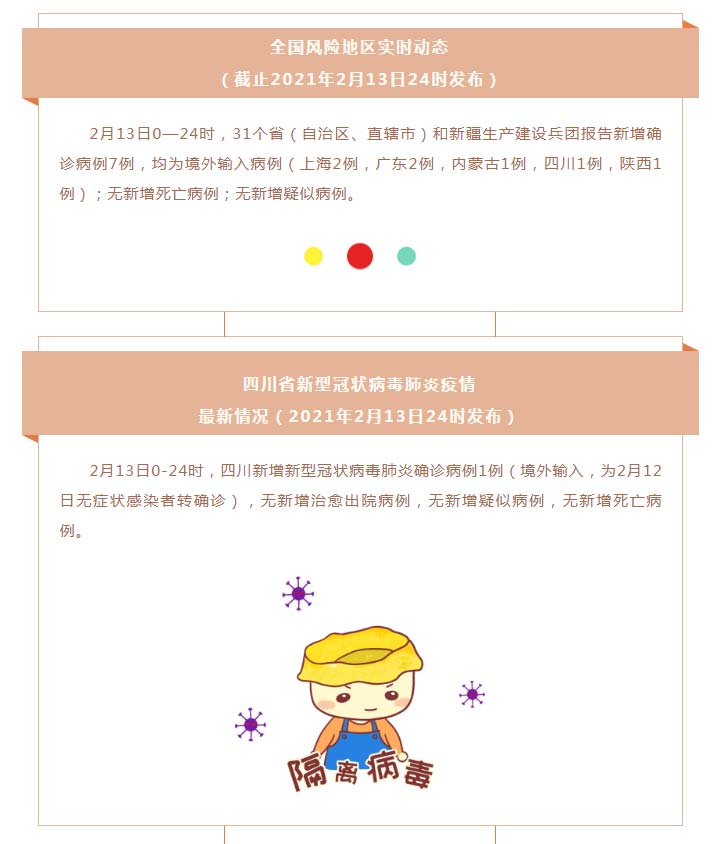 全国风险地区实时动态
（截止2021年2月13日24时发布）

2月13日0—24时，31个省（自治区、直辖市）和新疆生产建设兵团报告新增确诊病例7例，均为境外输入病例（上海2例，广东2例，内蒙古1例，四川1例，陕西1例）；无新增死亡病例；无新增疑似病例。

四川省新型冠状病毒肺炎疫情
最新情况（2021年2月13日24时发布）

2月13日0-24时，四川新增新型冠状病毒肺炎确诊病例1例（境外输入，为2月12日无症状感染者转确诊），无新增治愈出院病例，无新增疑似病例，无新增死亡病例。

隔离病毒